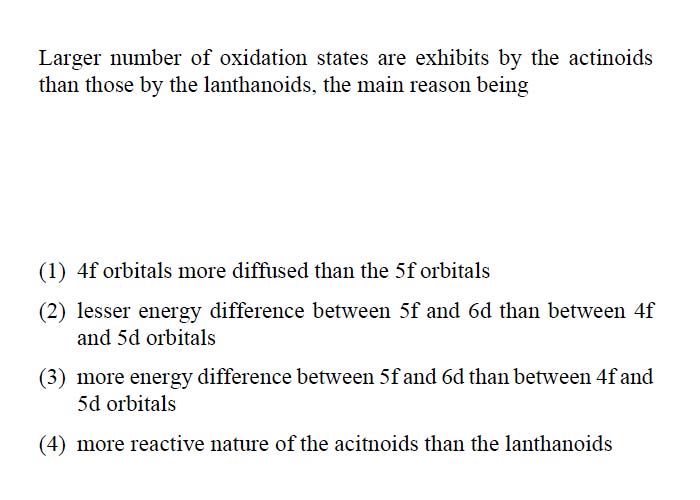 Larger number of oxidation states are exhibits by the actinoids than those by the lanthanoids, the main reason being

(1) 4f orbitals more diffused than the 5f orbitals

(2) lesser energy difference between 5f and 6d than between 4f and 5d orbitals

(3) more energy difference between 5f and 6d than between 4f and 5d orbitals

(4) more reactive nature of the acitnoids than the lanthanoids